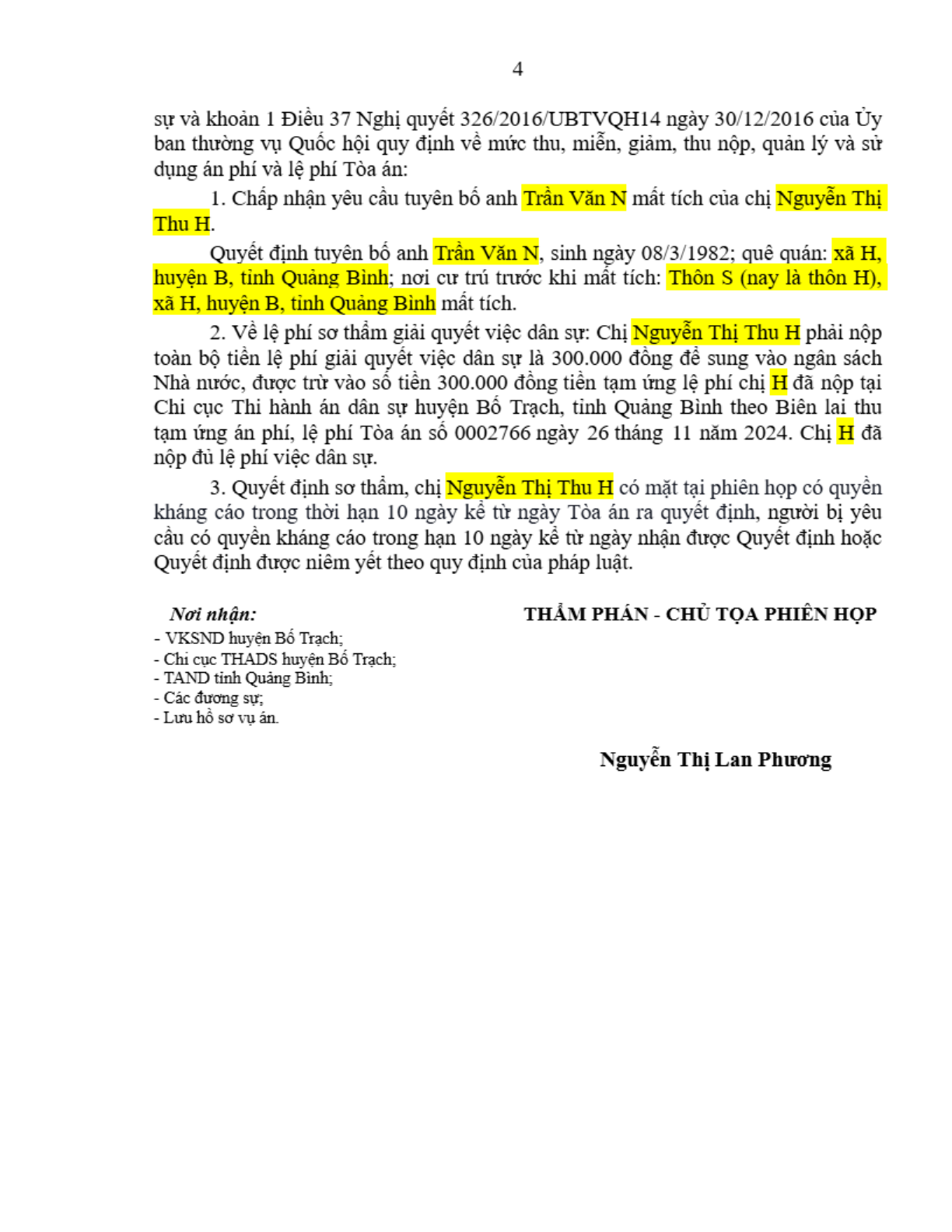 4

sự và khoản 1 Điều 37 Nghị quyết 326/2016/UBTVQH14 ngày 30/12/2016 của Ủy ban thường vụ Quốc hội quy định về mức thu, miễn, giảm, thu nộp, quản lý và sử dụng án phí và lệ phí Tòa án:

1. Chấp nhận yêu cầu tuyên bố anh Trần Văn N mất tích của chị Nguyễn Thị Thu H.

Quyết định tuyên bố anh Trần Văn N, sinh ngày 08/3/1982; quê quán: xã H, huyện B, tỉnh Quảng Bình; nơi cư trú trước khi mất tích: Thôn S (nay là thôn H), xã H, huyện B, tỉnh Quảng Bình mất tích.

2. Về lệ phí sơ thẩm giải quyết việc dân sự: Chị Nguyễn Thị Thu H phải nộp toàn bộ tiền lệ phí giải quyết việc dân sự là 300.000 đồng để sung vào ngân sách Nhà nước, được trừ vào số tiền 300.000 đồng tiền tạm ứng lệ phí chị H đã nộp tại Chi cục Thi hành án dân sự huyện Bố Trạch, tỉnh Quảng Bình theo Biên lai thu tạm ứng án phí, lệ phí Tòa án số 0002766 ngày 26 tháng 11 năm 2024. Chị H đã nộp đủ lệ phí việc dân sự.

3. Quyết định sơ thẩm, chị Nguyễn Thị Thu H có mặt tại phiên họp có quyền kháng cáo trong thời hạn 10 ngày kể từ ngày Tòa án ra quyết định, người bị yêu cầu có quyền kháng cáo trong hạn 10 ngày kể từ ngày nhận được Quyết định hoặc Quyết định được niêm yết theo quy định của pháp luật.

Nơi nhận:
- VKSND huyện Bố Trạch;
- Chi cục THADS huyện Bố Trạch;
- TAND tỉnh Quảng Bình;
- Các đương sự;
- Lưu hồ sơ vụ án.

THẨM PHÁN - CHỦ TỌA PHIÊN HỌP

Nguyễn Thị Lan Phương